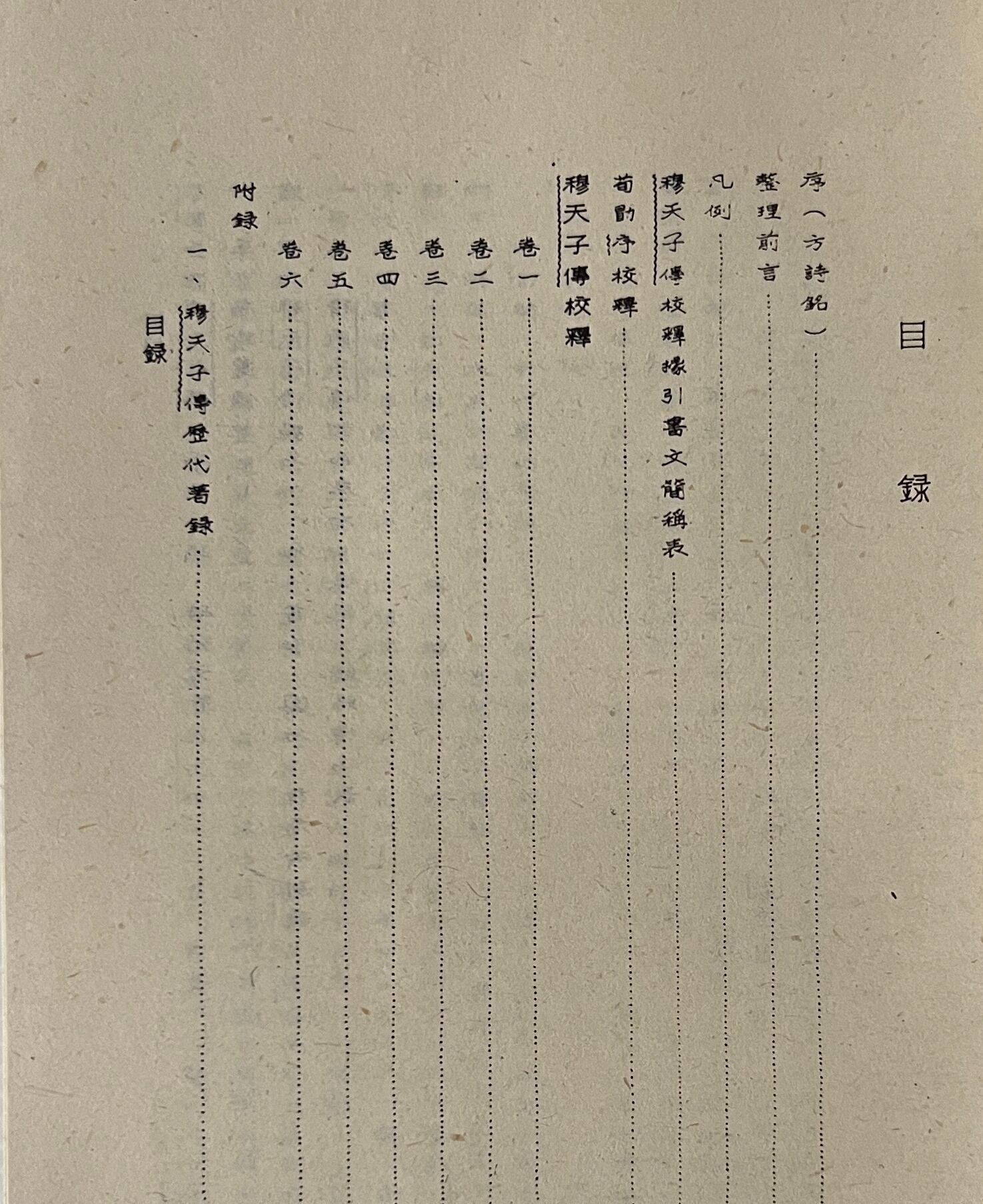 目録

序（方詩銘）

整理前言

凡例

穆天子傳校釋據引書文簡稱表

荀勖序校釋

穆天子傳校釋

卷一

卷二

卷三

卷四

卷五

卷六

附録

一、穆天子傳歷代著録

目録